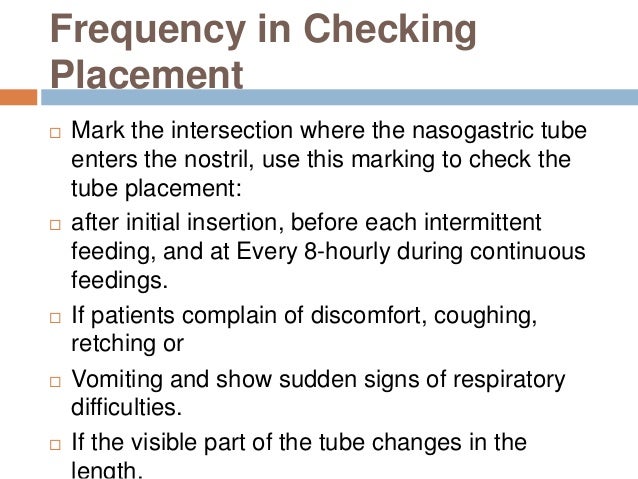 Frequency in Checking Placement

□ Mark the intersection where the nasogastric tube enters the nostril, use this marking to check the tube placement:

□ after initial insertion, before each intermittent feeding, and at Every 8-hourly during continuous feedings.

□ If patients complain of discomfort, coughing, retching or

□ Vomiting and show sudden signs of respiratory difficulties.

□ If the visible part of the tube changes in the length.